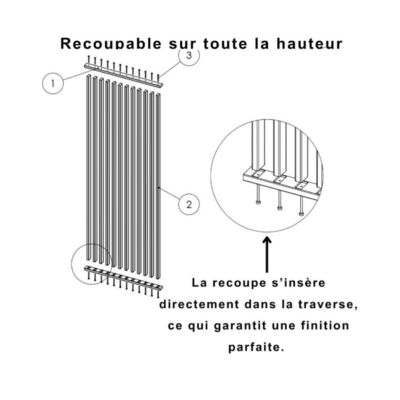 Recoupable sur toute la hauteur

3

1

2

La recoupe s'insère directement dans la traverse, ce qui garantit une finition parfaite.